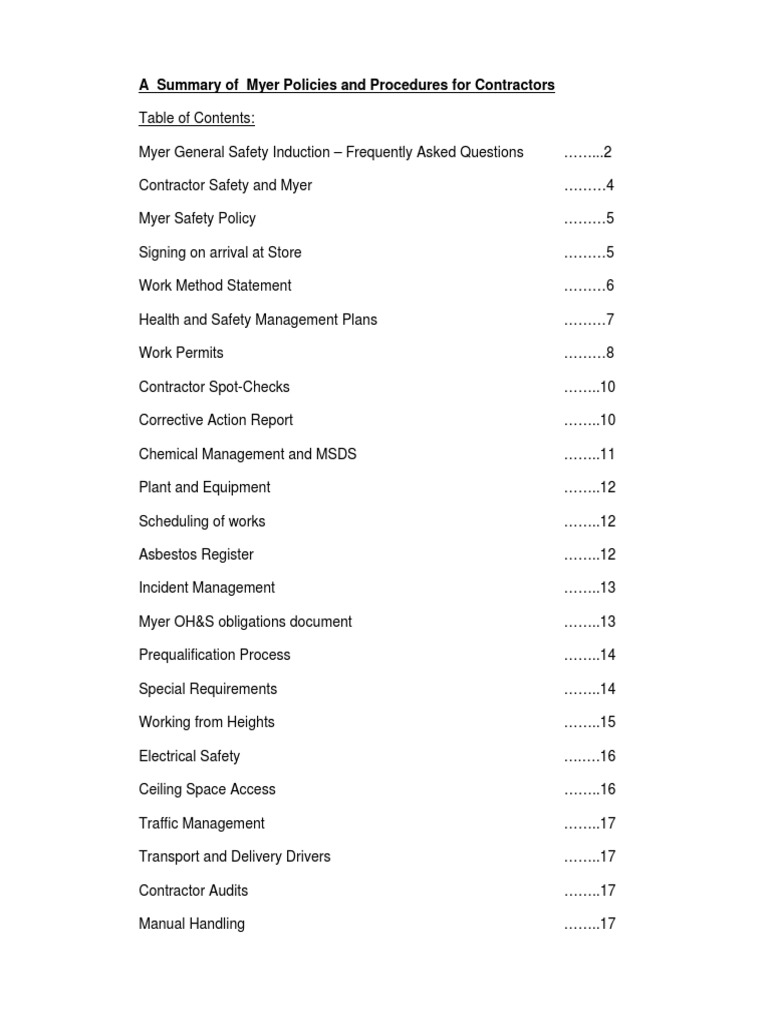 A Summary of Myer Policies and Procedures for Contractors

Table of Contents:

Myer General Safety Induction – Frequently Asked Questions ……...2

Contractor Safety and Myer ………4

Myer Safety Policy ………5

Signing on arrival at Store ………5

Work Method Statement ………6

Health and Safety Management Plans ………7

Work Permits ………8

Contractor Spot-Checks ……..10

Corrective Action Report ……..10

Chemical Management and MSDS ……..11

Plant and Equipment ……..12

Scheduling of works ……..12

Asbestos Register ……..12

Incident Management ……..13

Myer OH&S obligations document ……..13

Prequalification Process ……..14

Special Requirements ……..14

Working from Heights ……..15

Electrical Safety ……..16

Ceiling Space Access ……..16

Traffic Management ……..17

Transport and Delivery Drivers ……..17

Contractor Audits ……..17

Manual Handling ……..17